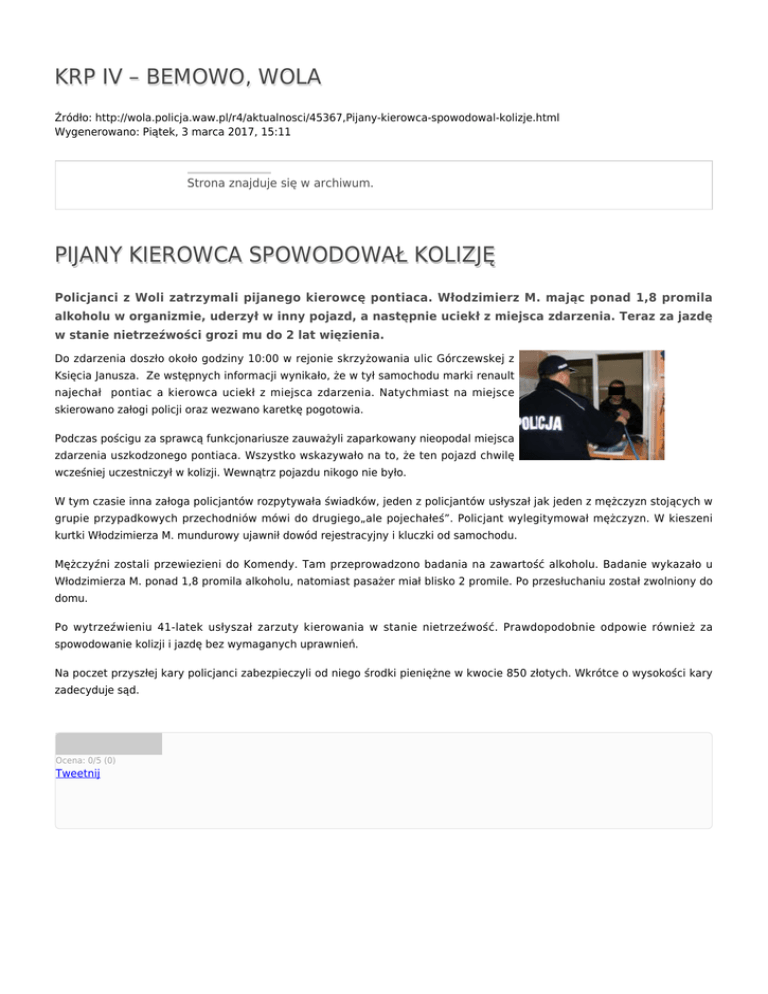 KRP IV – BEMOWO, WOLA

Źródło: http://wola.policja.waw.pl/r4/aktualnosci/45367,Pijany-kierowca-spowodowal-kolizje.html
Wygenerowano: Piątek, 3 marca 2017, 15:11

Strona znajduje się w archiwum.

PIJANY KIEROWCA SPOWODOWAŁ KOLIZJĘ

Policjanci z Woli zatrzymali pijanego kierowcę pontiaca. Włodzimierz M. mając ponad 1,8 promila alkoholu w organizmie, uderzył w inny pojazd, a następnie uciekł z miejsca zdarzenia. Teraz za jazdę w stanie nietrzeźwości grozi mu do 2 lat więzienia.

Do zdarzenia doszło około godziny 10:00 w rejonie skrzyżowania ulic Górczewskiej z Księcia Janusza. Ze wstępnych informacji wynikało, że w tył samochodu marki renault najechał pontiac a kierowca uciekł z miejsca zdarzenia. Natychmiast na miejsce skierowano załogi policji oraz wezwano karetkę pogotowia.

POLICJA

Podczas pościgu za sprawcą funkcjonariusze zauważyli zaparkowany nieopodal miejsca zdarzenia uszkodzonego pontiaca. Wszystko wskazywało na to, że ten pojazd chwilę wcześniej uczestniczył w kolizji. Wewnątrz pojazdu nikogo nie było.

W tym czasie inna załoga policjantów rozpytywała świadków, jeden z policjantów usłyszał jak jeden z mężczyzn stojących w grupie przypadkowych przechodniów mówi do drugiego„ale pojechałeś". Policjant wylegitymował mężczyzn. W kieszeni kurtki Włodzimierza M. mundurowy ujawnił dowód rejestracyjny i kluczki od samochodu.

Mężczyźni zostali przewiezieni do Komendy. Tam przeprowadzono badania na zawartość alkoholu. Badanie wykazało u Włodzimierza M. ponad 1,8 promila alkoholu, natomiast pasażer miał blisko 2 promile. Po przesłuchaniu został zwolniony do domu.

Po wytrzeźwieniu 41-latek usłyszał zarzuty kierowania w stanie nietrzeźwość. Prawdopodobnie odpowie również za spowodowanie kolizji i jazdę bez wymaganych uprawnień.

Na poczet przyszłej kary policjanci zabezpieczyli od niego środki pieniężne w kwocie 850 złotych. Wkrótce o wysokości kary zadecyduje sąd.

Ocena: 0/5 (0)
Tweetnij